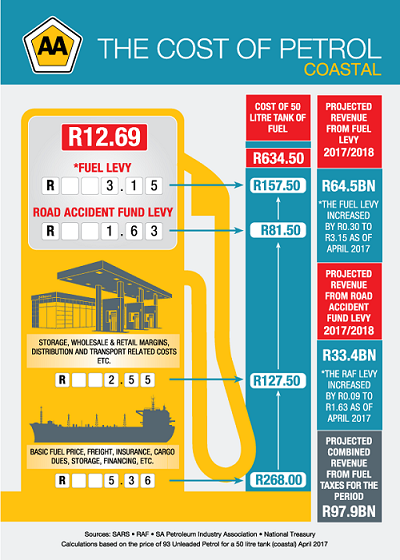 AA

THE COST OF PETROL
COASTAL

R12.69

*FUEL LEVY
R 3.15

ROAD ACCIDENT FUND LEVY
R 1.63

STORAGE, WHOLESALE & RETAIL MARGINS, DISTRIBUTION AND TRANSPORT RELATED COSTS ETC.
R 2.55

BASIC FUEL PRICE, FREIGHT, INSURANCE, CARGO DUES, STORAGE, FINANCING, ETC.
R 5.36

COST OF 50 LITRE TANK OF FUEL
R634.50
R157.50
R81.50
R127.50
R268.00

PROJECTED REVENUE FROM FUEL LEVY 2017/2018
R64.5BN
*THE FUEL LEVY INCREASED BY R0.30 TO R3.15 AS OF APRIL 2017

PROJECTED REVENUE FROM ROAD ACCIDENT FUND LEVY 2017/2018
R33.4BN
*THE RAF LEVY INCREASED BY R0.09 TO R1.63 AS OF APRIL 2017

PROJECTED COMBINED REVENUE FROM FUEL TAXES FOR THE PERIOD
R97.9BN

Sources: SARS • RAF • SA Petroleum Industry Association • National Treasury
Calculations based on the price of 93 Unleaded Petrol for a 50 litre tank (coastal) April 2017